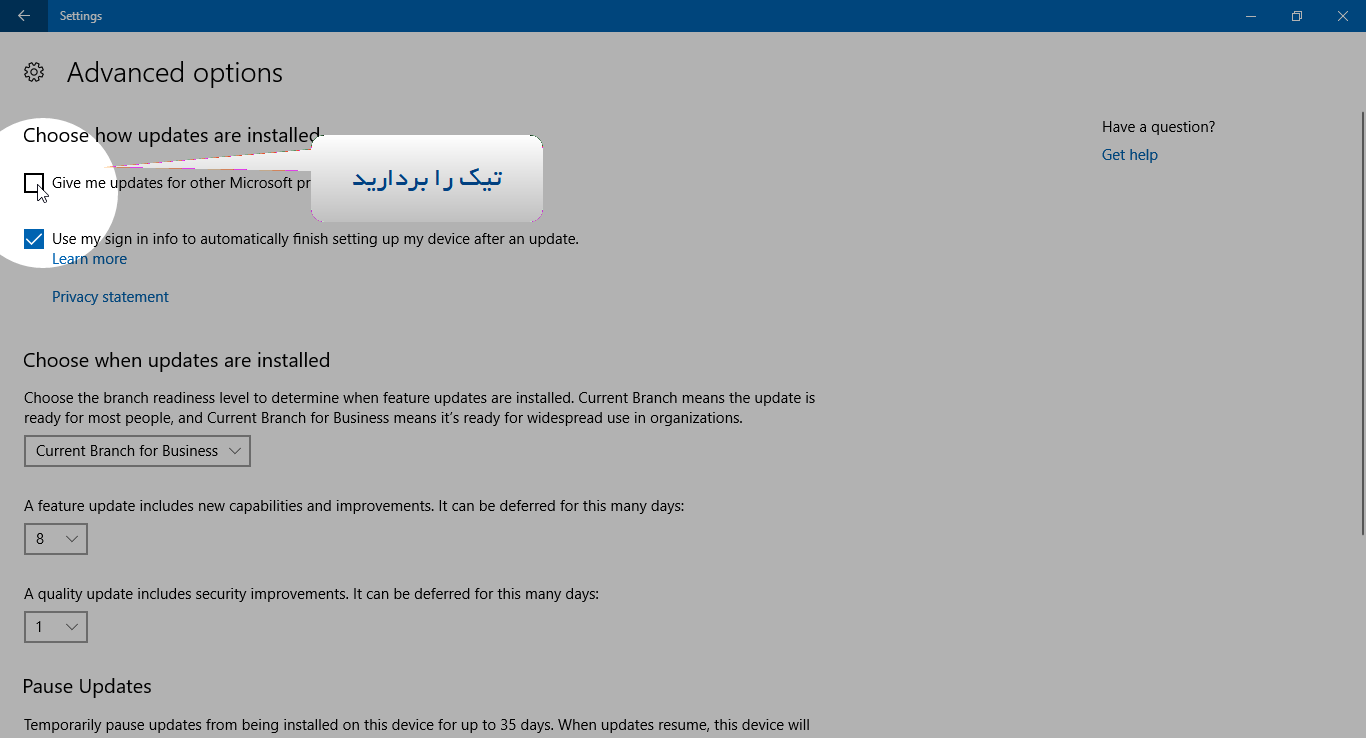 Settings

Advanced options

Choose how updates are installed

Give me updates for other Microsoft pr

تیک را بردارید

Use my sign in info to automatically finish setting up my device after an update.
Learn more

Privacy statement

Choose when updates are installed

Choose the branch readiness level to determine when feature updates are installed. Current Branch means the update is ready for most people, and Current Branch for Business means it's ready for widespread use in organizations.

Current Branch for Business

A feature update includes new capabilities and improvements. It can be deferred for this many days:

8

A quality update includes security improvements. It can be deferred for this many days:

1

Pause Updates

Temporarily pause updates from being installed on this device for up to 35 days. When updates resume, this device will

Have a question?
Get help